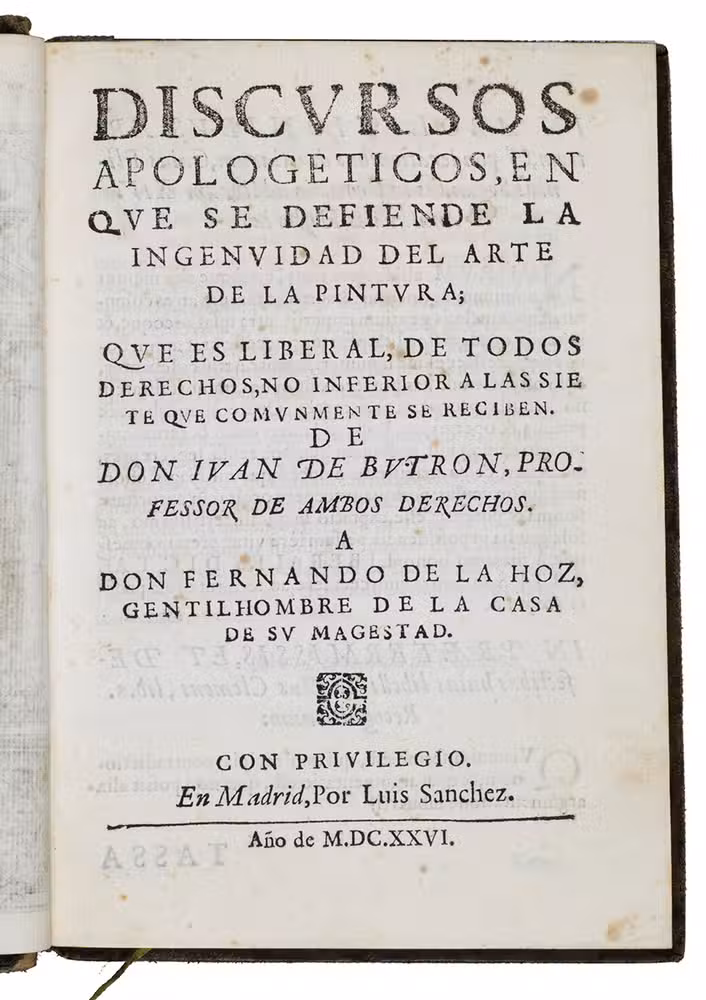 DISCVRSOS APOLOGETICOS, EN QVE SE DEFIENDE LA INGENVIDAD DEL ARTE DE LA PINTVRA;

QVE ES LIBERAL, DE TODOS DERECHOS, NO INFERIOR A LAS SIETE QVE COMVNMENTE SE RECIBEN.

DE

DON IVAN DE BVTRON, PROFESSOR DE AMBOS DERECHOS.

A

DON FERNANDO DE LA HOZ, GENTILHOMBRE DE LA CASA DE SV MAGESTAD.

CON PRIVILEGIO.

En Madrid, Por Luis Sanchez.

Año de M.DC.XXVI.